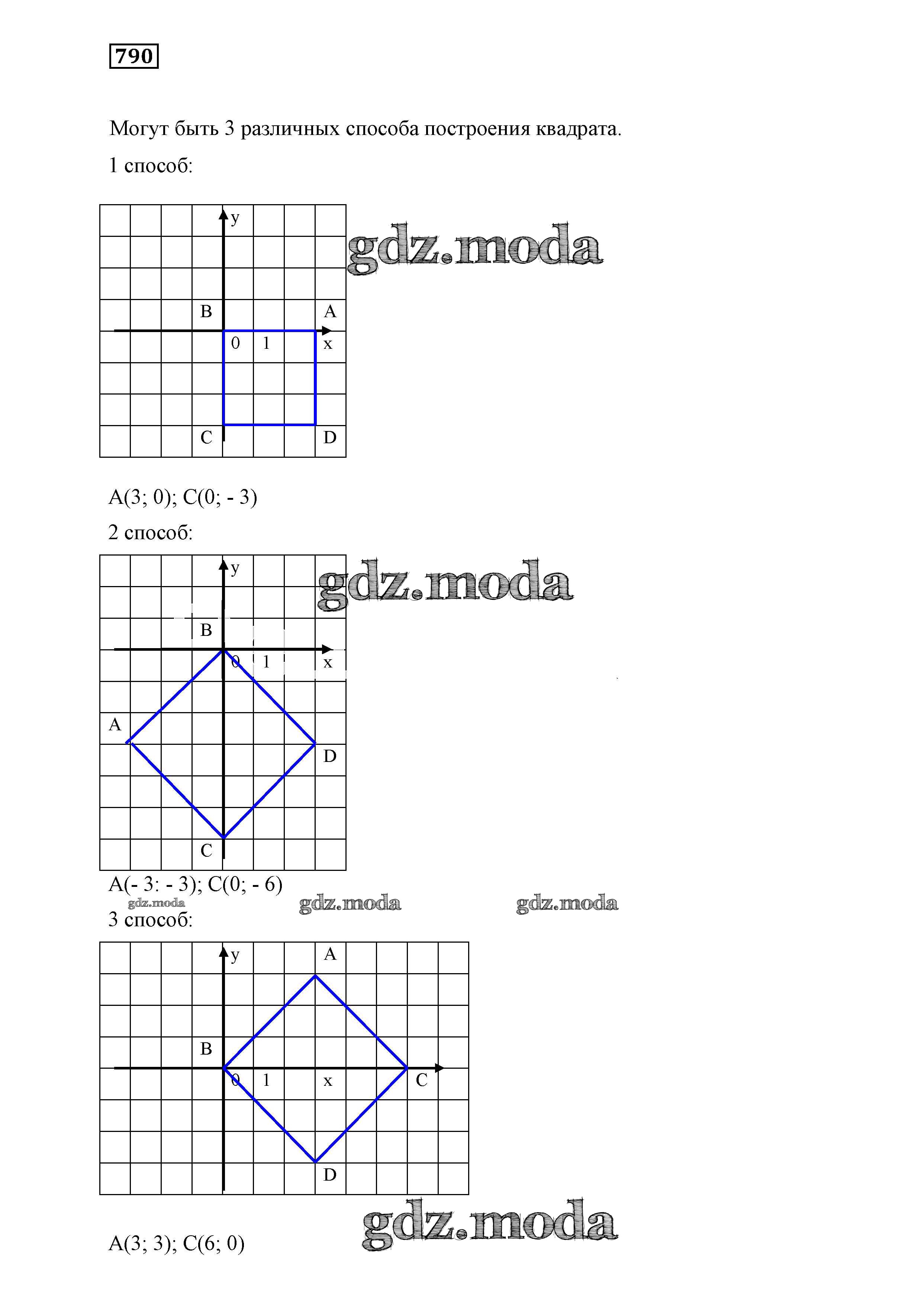 790

Могут быть 3 различных способа построения квадрата.

1 способ:

y
gdz.moda
B A
0 1 x
C D

A(3; 0); C(0; - 3)

2 способ:

y
gdz.moda
B
0 1 x
A
D
C

A(- 3: - 3); C(0; - 6)
gdz.moda gdz.moda gdz.moda

3 способ:

y A
B
0 1 x C
D

gdz.moda

A(3; 3); C(6; 0)